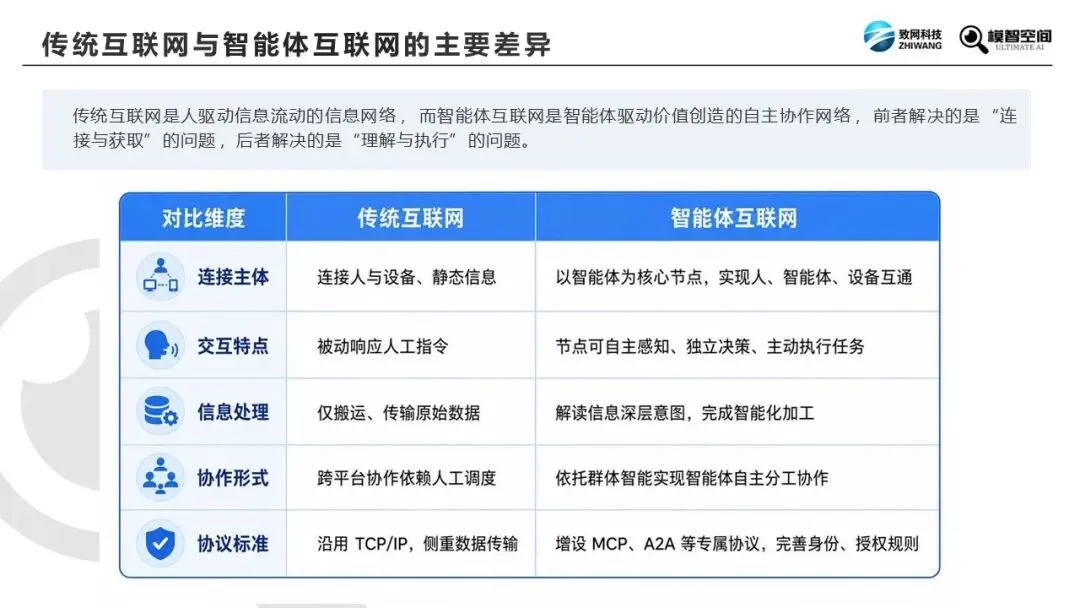 传统互联网与智能体互联网的主要差异

致网科技
ZHIWANG

模智空间
ULTIMATE AI

传统互联网是人驱动信息流动的信息网络，而智能体互联网是智能体驱动价值创造的自主协作网络，前者解决的是“连接与获取”的问题，后者解决的是“理解与执行”的问题。

| 对比维度 | 传统互联网 | 智能体互联网 |
|---|---|---|
| 连接主体 | 连接人与设备、静态信息 | 以智能体为核心节点，实现人、智能体、设备互通 |
| 交互特点 | 被动响应人工指令 | 节点可自主感知、独立决策、主动执行任务 |
| 信息处理 | 仅搬运、传输原始数据 | 解读信息深层意图，完成智能化加工 |
| 协作形式 | 跨平台协作依赖人工调度 | 依托群体智能实现智能体自主分工协作 |
| 协议标准 | 沿用TCP/IP，侧重数据传输 | 增设MCP、A2A等专属协议，完善身份、授权规则 |